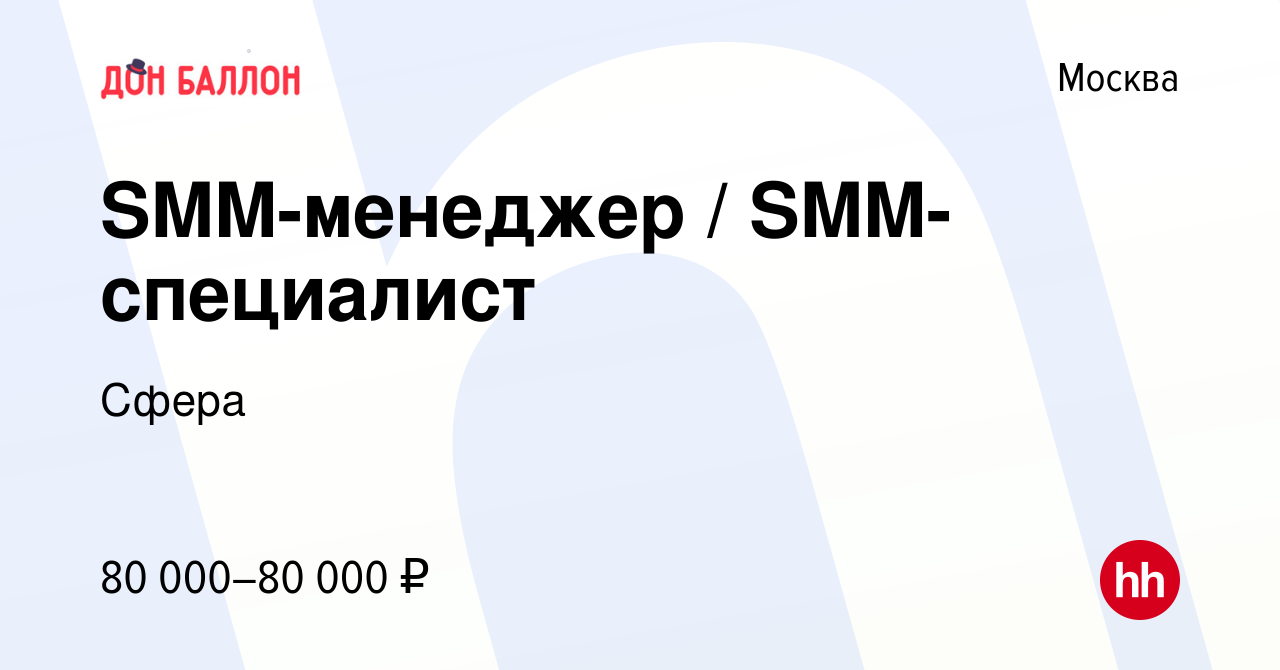 ДОН БАЛЛОН

Москва

SMM-менеджер / SMM-специалист

Сфера

80 000–80 000 ₽

hh